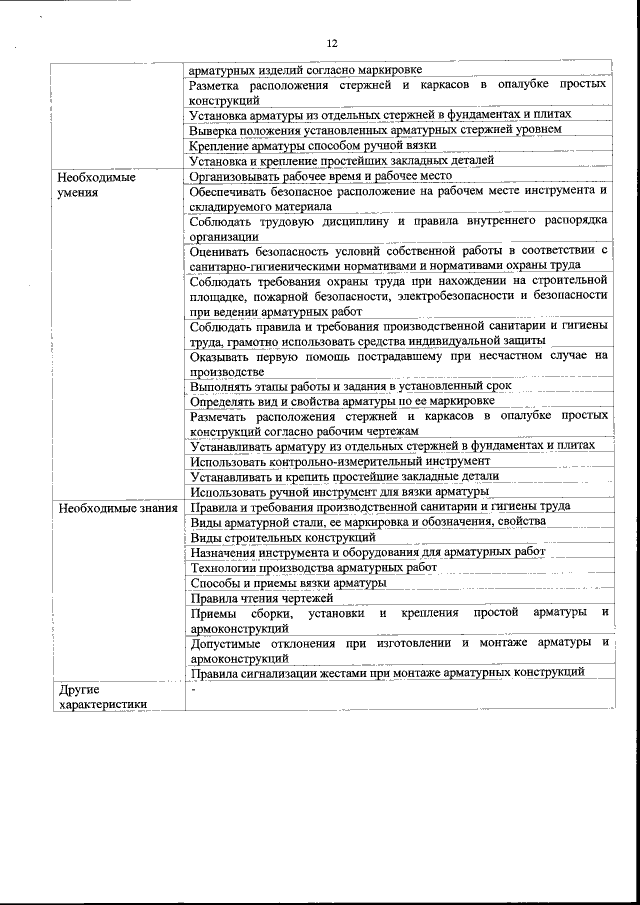 12

| | |
|---|---|
| | арматурных изделий согласно маркировке |
| | Разметка расположения стержней и каркасов в опалубке простых конструкций |
| | Установка арматуры из отдельных стержней в фундаментах и плитах |
| | Выверка положения установленных арматурных стержней уровнем |
| | Крепление арматуры способом ручной вязки |
| | Установка и крепление простейших закладных деталей |
| Необходимые умения | Организовывать рабочее время и рабочее место |
| | Обеспечивать безопасное расположение на рабочем месте инструмента и складируемого материала |
| | Соблюдать трудовую дисциплину и правила внутреннего распорядка организации |
| | Оценивать безопасность условий собственной работы в соответствии с санитарно-гигиеническими нормативами и нормативами охраны труда |
| | Соблюдать требования охраны труда при нахождении на строительной площадке, пожарной безопасности, электробезопасности и безопасности при ведении арматурных работ |
| | Соблюдать правила и требования производственной санитарии и гигиены труда, грамотно использовать средства индивидуальной защиты |
| | Оказывать первую помощь пострадавшему при несчастном случае на производстве |
| | Выполнять этапы работы и задания в установленный срок |
| | Определять вид и свойства арматуры по ее маркировке |
| | Размечать расположения стержней и каркасов в опалубке простых конструкций согласно рабочим чертежам |
| | Устанавливать арматуру из отдельных стержней в фундаментах и плитах |
| | Использовать контрольно-измерительный инструмент |
| | Устанавливать и крепить простейшие закладные детали |
| | Использовать ручной инструмент для вязки арматуры |
| Необходимые знания | Правила и требования производственной санитарии и гигиены труда |
| | Виды арматурной стали, ее маркировка и обозначения, свойства |
| | Виды строительных конструкций |
| | Назначения инструмента и оборудования для арматурных работ |
| | Технологии производства арматурных работ |
| | Способы и приемы вязки арматуры |
| | Правила чтения чертежей |
| | Приемы сборки, установки и крепления простой арматуры и армоконструкций |
| | Допустимые отклонения при изготовлении и монтаже арматуры и армоконструкций |
| | Правила сигнализации жестами при монтаже арматурных конструкций |
| Другие характеристики | - |